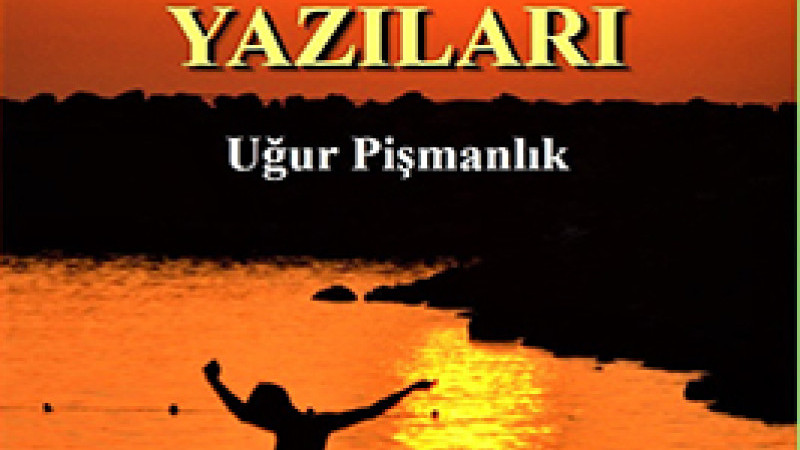 YAZILARI

Uğur Pişmanlık